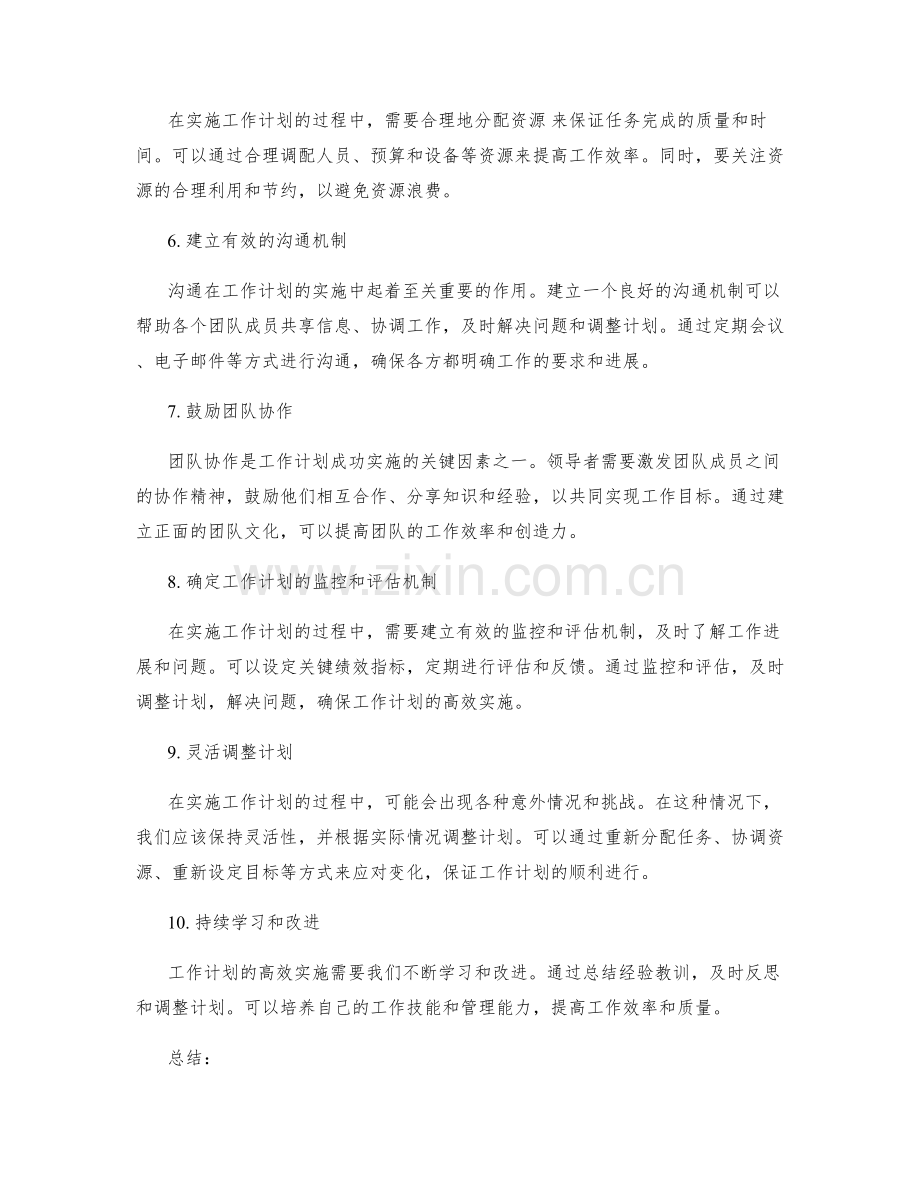 在实施工作计划的过程中，需要合理地分配资源 来保证任务完成的质量和时间。可以通过合理调配人员、预算和设备等资源来提高工作效率。同时，要关注资源的合理利用和节约，以避免资源浪费。

6.建立有效的沟通机制

沟通在工作计划的实施中起着至关重要的作用。建立一个良好的沟通机制可以帮助各个团队成员共享信息、协调工作，及时解决问题和调整计划。通过定期会议、电子邮件等方式进行沟通，确保各方都明确工作的要求和进展。

7.鼓励团队协作

团队协作是工作计划成功实施的关键因素之一。领导者需要激发团队成员之间的协作精神，鼓励他们相互合作、分享知识和经验，以共同实现工作目标。通过建立正面的团队文化，可以提高团队的工作效率和创造力。

8.确定工作计划的监控和评估机制

在实施工作计划的过程中，需要建立有效的监控和评估机制，及时了解工作进展和问题。可以设定关键绩效指标，定期进行评估和反馈。通过监控和评估，及时调整计划，解决问题，确保工作计划的高效实施。

9.灵活调整计划

在实施工作计划的过程中，可能会出现各种意外情况和挑战。在这种情况下，我们应该保持灵活性，并根据实际情况调整计划。可以通过重新分配任务、协调资源、重新设定目标等方式来应对变化，保证工作计划的顺利进行。

10.持续学习和改进

工作计划的高效实施需要我们不断学习和改进。通过总结经验教训，及时反思和调整计划。可以培养自己的工作技能和管理能力，提高工作效率和质量。

总结：

www.zixin.com.cn